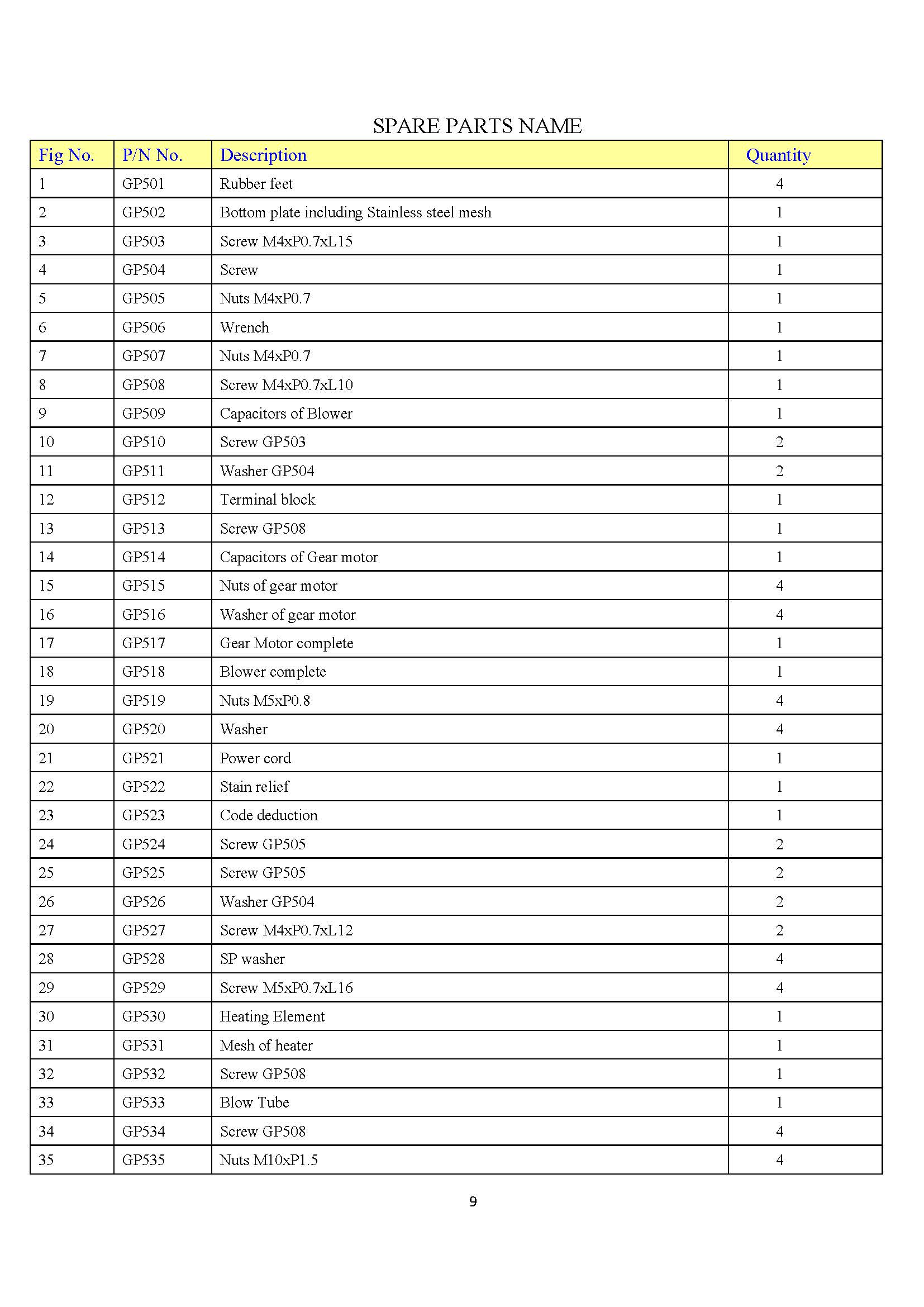 SPARE PARTS NAME

| Fig No. | P/N No. | Description | Quantity |
|---|---|---|---|
| 1 | GP501 | Rubber feet | 4 |
| 2 | GP502 | Bottom plate including Stainless steel mesh | 1 |
| 3 | GP503 | Screw M4xP0.7xL15 | 1 |
| 4 | GP504 | Screw | 1 |
| 5 | GP505 | Nuts M4xP0.7 | 1 |
| 6 | GP506 | Wrench | 1 |
| 7 | GP507 | Nuts M4xP0.7 | 1 |
| 8 | GP508 | Screw M4xP0.7xL10 | 1 |
| 9 | GP509 | Capacitors of Blower | 1 |
| 10 | GP510 | Screw GP503 | 2 |
| 11 | GP511 | Washer GP504 | 2 |
| 12 | GP512 | Terminal block | 1 |
| 13 | GP513 | Screw GP508 | 1 |
| 14 | GP514 | Capacitors of Gear motor | 1 |
| 15 | GP515 | Nuts of gear motor | 4 |
| 16 | GP516 | Washer of gear motor | 4 |
| 17 | GP517 | Gear Motor complete | 1 |
| 18 | GP518 | Blower complete | 1 |
| 19 | GP519 | Nuts M5xP0.8 | 4 |
| 20 | GP520 | Washer | 4 |
| 21 | GP521 | Power cord | 1 |
| 22 | GP522 | Stain relief | 1 |
| 23 | GP523 | Code deduction | 1 |
| 24 | GP524 | Screw GP505 | 2 |
| 25 | GP525 | Screw GP505 | 2 |
| 26 | GP526 | Washer GP504 | 2 |
| 27 | GP527 | Screw M4xP0.7xL12 | 2 |
| 28 | GP528 | SP washer | 4 |
| 29 | GP529 | Screw M5xP0.7xL16 | 4 |
| 30 | GP530 | Heating Element | 1 |
| 31 | GP531 | Mesh of heater | 1 |
| 32 | GP532 | Screw GP508 | 1 |
| 33 | GP533 | Blow Tube | 1 |
| 34 | GP534 | Screw GP508 | 4 |
| 35 | GP535 | Nuts M10xP1.5 | 4 |

9